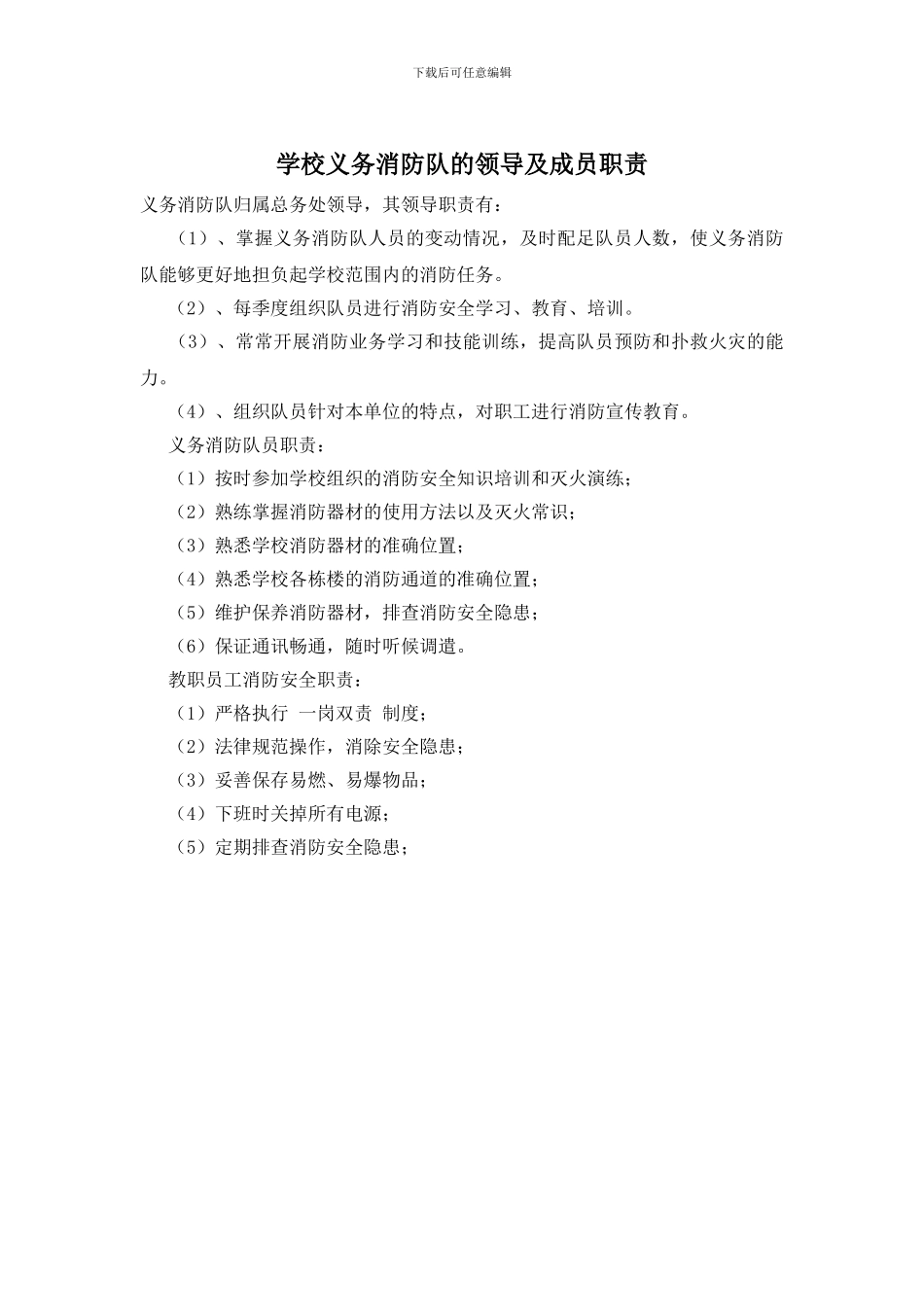 下载后可任意编辑

学校义务消防队的领导及成员职责

义务消防队归属总务处领导，其领导职责有：

（1）、掌握义务消防队人员的变动情况，及时配足队员人数，使义务消防队能够更好地担负起学校范围内的消防任务。

（2）、每季度组织队员进行消防安全学习、教育、培训。

（3）、常常开展消防业务学习和技能训练，提高队员预防和扑救火灾的能力。

（4）、组织队员针对本单位的特点，对职工进行消防宣传教育。

义务消防队员职责：

（1）按时参加学校组织的消防安全知识培训和灭火演练；

（2）熟练掌握消防器材的使用方法以及灭火常识；

（3）熟悉学校消防器材的准确位置；

（4）熟悉学校各栋楼的消防通道的准确位置；

（5）维护保养消防器材，排查消防安全隐患；

（6）保证通讯畅通，随时听候调遣。

教职员工消防安全职责：

（1）严格执行 一岗双责 制度；

（2）法律规范操作，消除安全隐患；

（3）妥善保存易燃、易爆物品；

（4）下班时关掉所有电源；

（5）定期排查消防安全隐患；